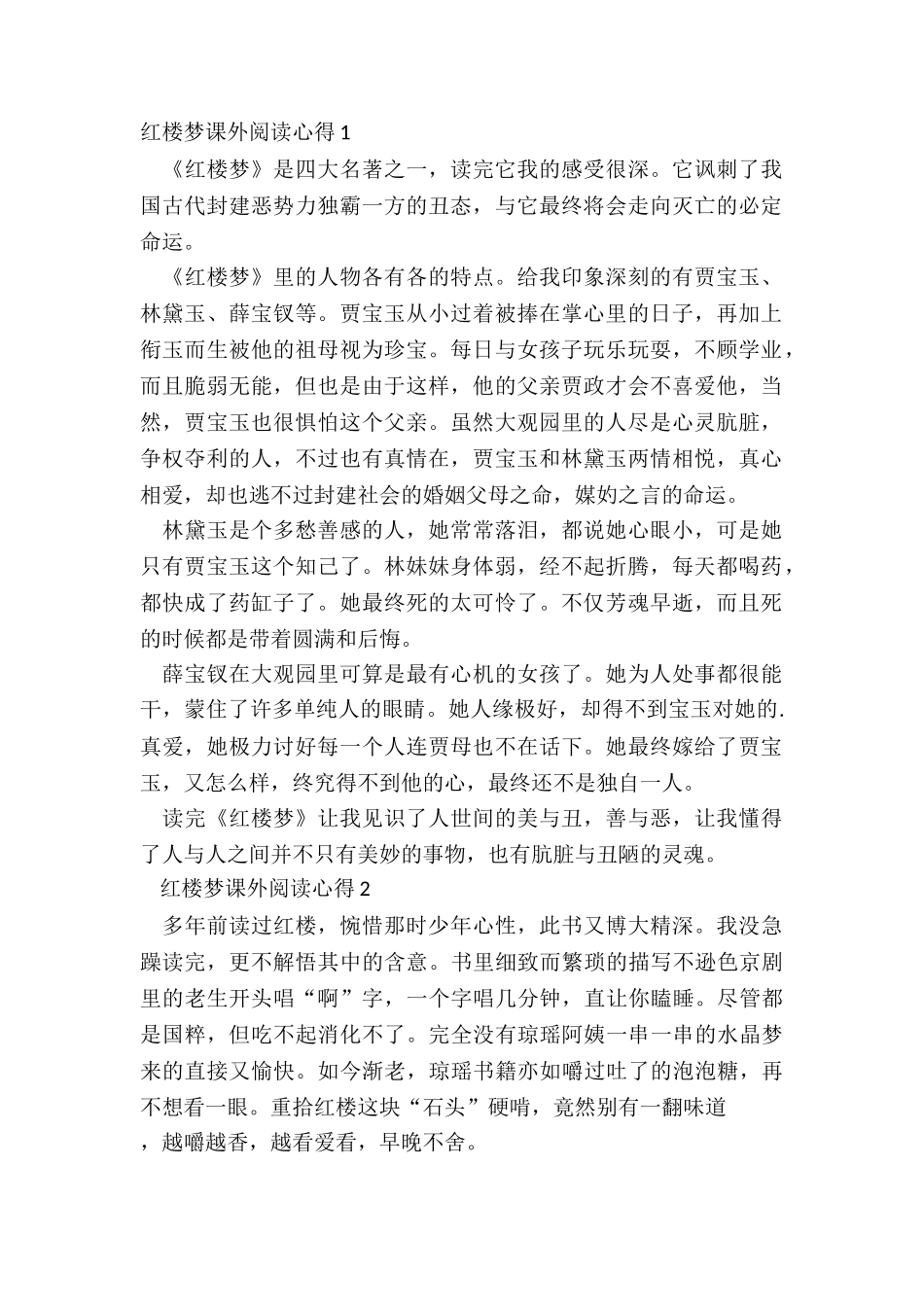 红楼梦课外阅读心得 1

《红楼梦》是四大名著之一，读完它我的感受很深。它讽刺了我国古代封建恶势力独霸一方的丑态，与它最终将会走向灭亡的必定命运。

《红楼梦》里的人物各有各的特点。给我印象深刻的有贾宝玉、林黛玉、薛宝钗等。贾宝玉从小过着被捧在掌心里的日子，再加上衔玉而生被他的祖母视为珍宝。每日与女孩子玩乐玩耍，不顾学业，而且脆弱无能，但也是由于这样，他的父亲贾政才会不喜爱他，当然，贾宝玉也很惧怕这个父亲。虽然大观园里的人尽是心灵肮脏，争权夺利的人，不过也有真情在，贾宝玉和林黛玉两情相悦，真心相爱，却也逃不过封建社会的婚姻父母之命，媒妁之言的命运。

林黛玉是个多愁善感的人，她常常落泪，都说她心眼小，可是她只有贾宝玉这个知己了。林妹妹身体弱，经不起折腾，每天都喝药，都快成了药缸子了。她最终死的太可怜了。不仅芳魂早逝，而且死的时候都是带着圆满和后悔。

薛宝钗在大观园里可算是最有心机的女孩了。她为人处事都很能干，蒙住了许多单纯人的眼睛。她人缘极好，却得不到宝玉对她的.真爱，她极力讨好每一个人连贾母也不在话下。她最终嫁给了贾宝玉，又怎么样，终究得不到他的心，最终还不是独自一人。

读完《红楼梦》让我见识了人世间的美与丑，善与恶，让我懂得了人与人之间并不只有美妙的事物，也有肮脏与丑陋的灵魂。

红楼梦课外阅读心得 2

多年前读过红楼，惋惜那时少年心性，此书又博大精深。我没急躁读完，更不解悟其中的含意。书里细致而繁琐的描写不逊色京剧里的老生开头唱“啊”字，一个字唱几分钟，直让你瞌睡。尽管都是国粹，但吃不起消化不了。完全没有琼瑶阿姨一串一串的水晶梦来的直接又愉快。如今渐老，琼瑶书籍亦如嚼过吐了的泡泡糖，再不想看一眼。重拾红楼这块“石头”硬啃，竟然别有一翻味道，越嚼越香，越看爱看，早晚不舍。